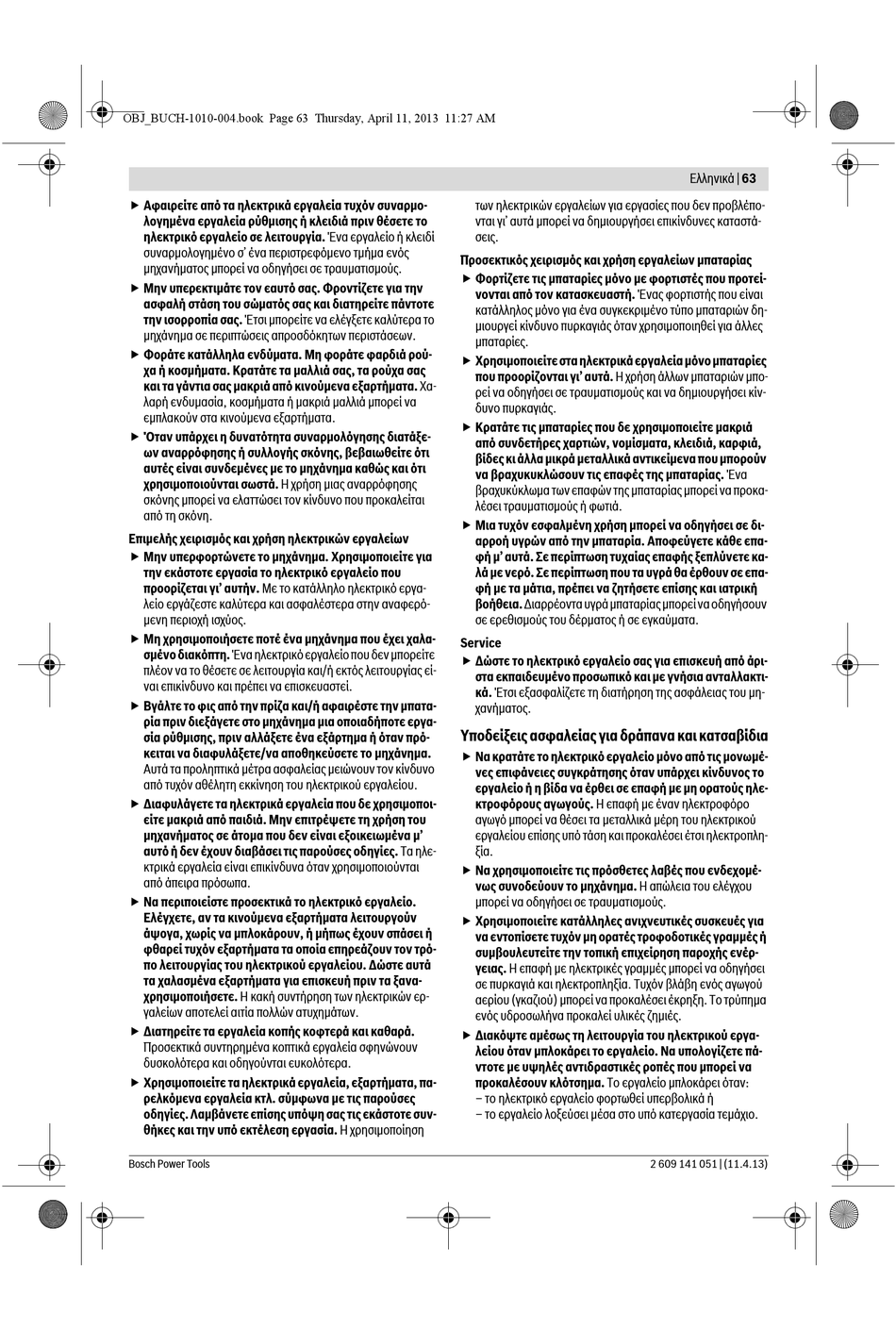 OBJ_BUCH-1010-004.book Page 63 Thursday, April 11, 2013 11:27 AM

Ελληνικά | 63

▶ Αφαιρείτε από τα ηλεκτρικά εργαλεία τυχόν συναρμολογημένα εργαλεία ρύθμισης ή κλειδιά πριν θέσετε το ηλεκτρικό εργαλείο σε λειτουργία. Ένα εργαλείο ή κλειδί συναρμολογημένο σ' ένα περιστρεφόμενο τμήμα ενός μηχανήματος μπορεί να οδηγήσει σε τραυματισμούς.

▶ Μην υπερεκτιμάτε τον εαυτό σας. Φροντίζετε για την ασφαλή στάση του σώματός σας και διατηρείτε πάντοτε την ισορροπία σας. Έτσι μπορείτε να ελέγξετε καλύτερα το μηχάνημα σε περιπτώσεις απροσδόκητων περιστάσεων.

▶ Φοράτε κατάλληλα ενδύματα. Μη φοράτε φαρδιά ρούχα ή κοσμήματα. Κρατάτε τα μαλλιά σας, τα ρούχα σας και τα γάντια σας μακριά από κινούμενα εξαρτήματα. Χαλαρή ενδυμασία, κοσμήματα ή μακριά μαλλιά μπορεί να εμπλακούν στα κινούμενα εξαρτήματα.

▶ Όταν υπάρχει η δυνατότητα συναρμολόγησης διατάξεων αναρρόφησης ή συλλογής σκόνης, βεβαιωθείτε ότι αυτές είναι συνδεμένες με το μηχάνημα καθώς και ότι χρησιμοποιούνται σωστά. Η χρήση μιας αναρρόφησης σκόνης μπορεί να ελαττώσει τον κίνδυνο που προκαλείται από τη σκόνη.

Επιμελής χειρισμός και χρήση ηλεκτρικών εργαλείων

▶ Μην υπερφορτώνετε το μηχάνημα. Χρησιμοποιείτε για την εκάστοτε εργασία το ηλεκτρικό εργαλείο που προορίζεται γι' αυτήν. Με το κατάλληλο ηλεκτρικό εργαλείο εργάζεστε καλύτερα και ασφαλέστερα στην αναφερόμενη περιοχή ισχύος.

▶ Μη χρησιμοποιήσετε ποτέ ένα μηχάνημα που έχει χαλασμένο διακόπτη. Ένα ηλεκτρικό εργαλείο που δεν μπορείτε πλέον να το θέσετε σε λειτουργία και/ή εκτός λειτουργίας είναι επικίνδυνο και πρέπει να επισκευαστεί.

▶ Βγάλτε το φις από την πρίζα και/ή αφαιρέστε την μπαταρία πριν διεξάγετε στο μηχάνημα μια οποιαδήποτε εργασία ρύθμισης, πριν αλλάξετε ένα εξάρτημα ή όταν πρόκειται να διαφυλάξετε/να αποθηκεύσετε το μηχάνημα. Αυτά τα προληπτικά μέτρα ασφαλείας μειώνουν τον κίνδυνο από τυχόν αθέλητη εκκίνηση του ηλεκτρικού εργαλείου.

▶ Διαφυλάγετε τα ηλεκτρικά εργαλεία που δε χρησιμοποιείτε μακριά από παιδιά. Μην επιτρέψετε τη χρήση του μηχανήματος σε άτομα που δεν είναι εξοικειωμένα μ' αυτό ή δεν έχουν διαβάσει τις παρούσες οδηγίες. Τα ηλεκτρικά εργαλεία είναι επικίνδυνα όταν χρησιμοποιούνται από άπειρα πρόσωπα.

▶ Να περιποιείστε προσεκτικά το ηλεκτρικό εργαλείο. Ελέγχετε, αν τα κινούμενα εξαρτήματα λειτουργούν άψογα, χωρίς να μπλοκάρουν, ή μήπως έχουν σπάσει ή φθαρεί τυχόν εξαρτήματα τα οποία επηρεάζουν τον τρόπο λειτουργίας του ηλεκτρικού εργαλείου. Δώστε αυτά τα χαλασμένα εξαρτήματα για επισκευή πριν τα ξαναχρησιμοποιήσετε. Η κακή συντήρηση των ηλεκτρικών εργαλείων αποτελεί αιτία πολλών ατυχημάτων.

▶ Διατηρείτε τα εργαλεία κοπής κοφτερά και καθαρά. Προσεκτικά συντηρημένα κοπτικά εργαλεία σφηνώνουν δυσκολότερα και οδηγούνται ευκολότερα.

▶ Χρησιμοποιείτε τα ηλεκτρικά εργαλεία, εξαρτήματα, παρελκόμενα εργαλεία κτλ. σύμφωνα με τις παρούσες οδηγίες. Λαμβάνετε επίσης υπόψη σας τις εκάστοτε συνθήκες και την υπό εκτέλεση εργασία. Η χρησιμοποίηση των ηλεκτρικών εργαλείων για εργασίες που δεν προβλέπονται γι' αυτά μπορεί να δημιουργήσει επικίνδυνες καταστάσεις.

Προσεκτικός χειρισμός και χρήση εργαλείων μπαταρίας

▶ Φορτίζετε τις μπαταρίες μόνο με φορτιστές που προτείνονται από τον κατασκευαστή. Ένας φορτιστής που είναι κατάλληλος μόνο για ένα συγκεκριμένο τύπο μπαταριών δημιουργεί κίνδυνο πυρκαγιάς όταν χρησιμοποιηθεί για άλλες μπαταρίες.

▶ Χρησιμοποιείτε στα ηλεκτρικά εργαλεία μόνο μπαταρίες που προορίζονται γι' αυτά. Η χρήση άλλων μπαταριών μπορεί να οδηγήσει σε τραυματισμούς και να δημιουργήσει κίνδυνο πυρκαγιάς.

▶ Κρατάτε τις μπαταρίες που δε χρησιμοποιείτε μακριά από συνδετήρες χαρτιών, νομίσματα, κλειδιά, καρφιά, βίδες κι άλλα μικρά μεταλλικά αντικείμενα που μπορούν να βραχυκυκλώσουν τις επαφές της μπαταρίας. Ένα βραχυκύκλωμα των επαφών της μπαταρίας μπορεί να προκαλέσει τραυματισμούς ή φωτιά.

▶ Μια τυχόν εσφαλμένη χρήση μπορεί να οδηγήσει σε διαρροή υγρών από την μπαταρία. Αποφεύγετε κάθε επαφή μ' αυτά. Σε περίπτωση τυχαίας επαφής ξεπλύνετε καλά με νερό. Σε περίπτωση που τα υγρά θα έρθουν σε επαφή με τα μάτια, πρέπει να ζητήσετε επίσης και ιατρική βοήθεια. Διαρρέοντα υγρά μπαταρίας μπορεί να οδηγήσουν σε ερεθισμούς του δέρματος ή σε εγκαύματα.

Service

▶ Δώστε το ηλεκτρικό εργαλείο σας για επισκευή από άριστα εκπαιδευμένο προσωπικό και με γνήσια ανταλλακτικά. Έτσι εξασφαλίζετε τη διατήρηση της ασφάλειας του μηχανήματος.

Υποδείξεις ασφαλείας για δράπανα και κατσαβίδια

▶ Να κρατάτε το ηλεκτρικό εργαλείο μόνο από τις μονωμένες επιφάνειες συγκράτησης όταν υπάρχει κίνδυνος το εργαλείο ή η βίδα να έρθει σε επαφή με μη ορατούς ηλεκτροφόρους αγωγούς. Η επαφή με έναν ηλεκτροφόρο αγωγό μπορεί να θέσει τα μεταλλικά μέρη του ηλεκτρικού εργαλείου επίσης υπό τάση και προκαλέσει έτσι ηλεκτροπληξία.

▶ Να χρησιμοποιείτε τις πρόσθετες λαβές που ενδεχομένως συνοδεύουν το μηχάνημα. Η απώλεια του ελέγχου μπορεί να οδηγήσει σε τραυματισμούς.

▶ Χρησιμοποιείτε κατάλληλες ανιχνευτικές συσκευές για να εντοπίσετε τυχόν μη ορατές τροφοδοτικές γραμμές ή συμβουλευτείτε την τοπική επιχείρηση παροχής ενέργειας. Η επαφή με ηλεκτρικές γραμμές μπορεί να οδηγήσει σε πυρκαγιά και ηλεκτροπληξία. Τυχόν βλάβη ενός αγωγού αερίου (γκαζιού) μπορεί να προκαλέσει έκρηξη. Το τρύπημα ενός υδροσωλήνα προκαλεί υλικές ζημιές.

▶ Διακόψτε αμέσως τη λειτουργία του ηλεκτρικού εργαλείου όταν μπλοκάρει το εργαλείο. Να υπολογίζετε πάντοτε με υψηλές αντιδραστικές ροπές που μπορεί να προκαλέσουν κλότσημα. Το εργαλείο μπλοκάρει όταν:
– το ηλεκτρικό εργαλείο φορτωθεί υπερβολικά ή
– το εργαλείο λοξεύσει μέσα στο υπό κατεργασία τεμάχιο.

Bosch Power Tools

2 609 141 051 | (11.4.13)